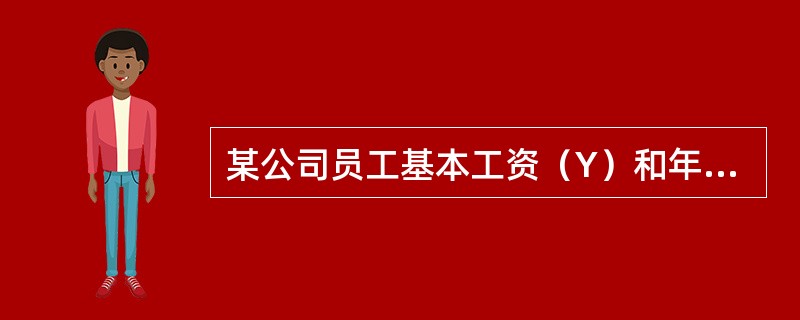 某公司员工基本工资（Y）和年...